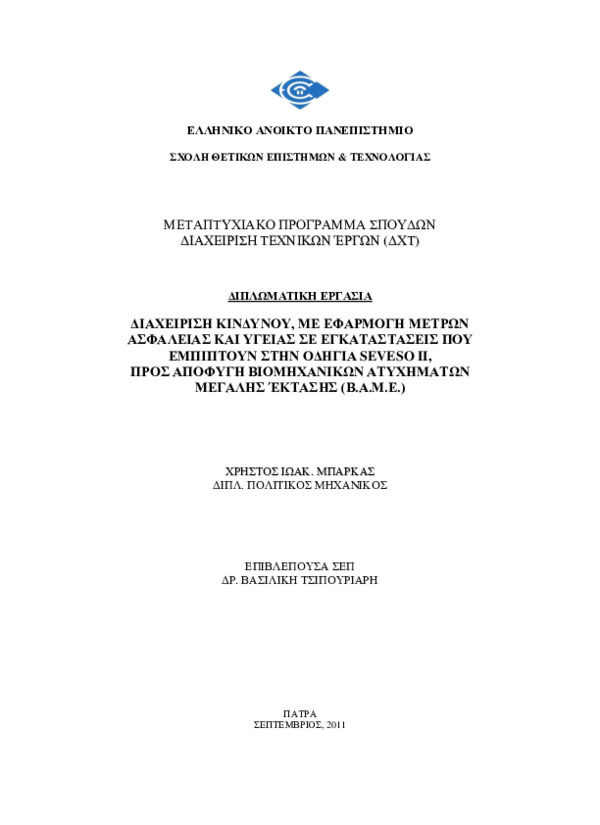 ΕΛΛΗΝΙΚΟ ΑΝΟΙΚΤΟ ΠΑΝΕΠΙΣΤΗΜΙΟ

ΣΧΟΛΗ ΘΕΤΙΚΩΝ ΕΠΙΣΤΗΜΩΝ & ΤΕΧΝΟΛΟΓΙΑΣ

ΜΕΤΑΠΤΥΧΙΑΚΟ ΠΡΟΓΡΑΜΜΑ ΣΠΟΥΔΩΝ
ΔΙΑΧΕΙΡΙΣΗ ΤΕΧΝΙΚΩΝ ΈΡΓΩΝ (ΔΧΤ)

ΔΙΠΛΩΜΑΤΙΚΗ ΕΡΓΑΣΙΑ

ΔΙΑΧΕΙΡΙΣΗ ΚΙΝΔΥΝΟΥ, ΜΕ ΕΦΑΡΜΟΓΗ ΜΕΤΡΩΝ ΑΣΦΑΛΕΙΑΣ ΚΑΙ ΥΓΕΙΑΣ ΣΕ ΕΓΚΑΤΑΣΤΑΣΕΙΣ ΠΟΥ ΕΜΠΙΠΤΟΥΝ ΣΤΗΝ ΟΔΗΓΙΑ SEVESO II, ΠΡΟΣ ΑΠΟΦΥΓΗ ΒΙΟΜΗΧΑΝΙΚΩΝ ΑΤΥΧΗΜΑΤΩΝ ΜΕΓΑΛΗΣ ΈΚΤΑΣΗΣ (Β.Α.Μ.Ε.)

ΧΡΗΣΤΟΣ ΙΩΑΚ. ΜΠΑΡΚΑΣ
ΔΙΠΛ. ΠΟΛΙΤΙΚΟΣ ΜΗΧΑΝΙΚΟΣ

ΕΠΙΒΛΕΠΟΥΣΑ ΣΕΠ
ΔΡ. ΒΑΣΙΛΙΚΗ ΤΣΙΠΟΥΡΙΑΡΗ

ΠΑΤΡΑ
ΣΕΠΤΕΜΒΡΙΟΣ, 2011